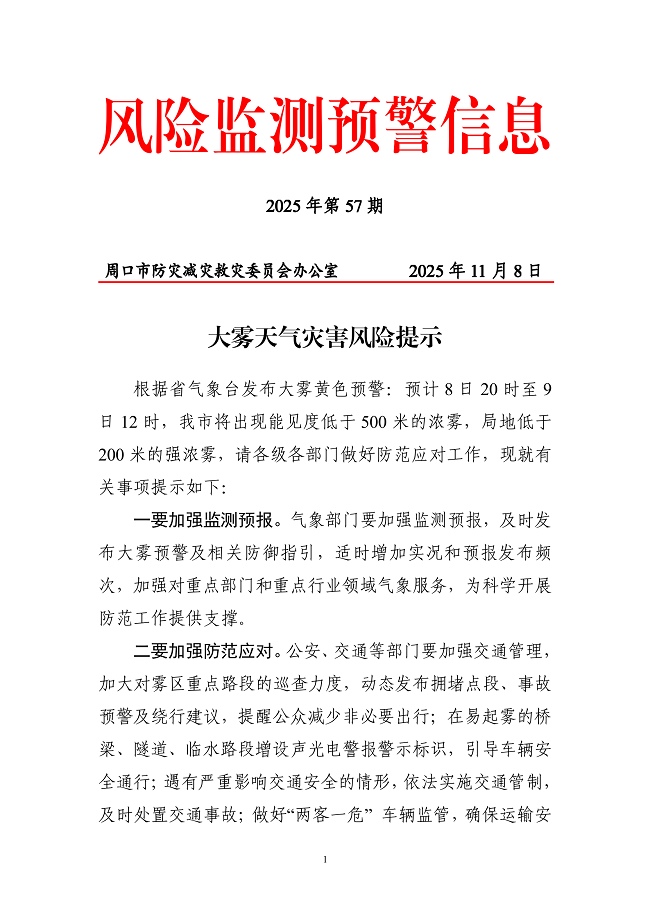 风险监测预警信息

2025 年第 57 期

周口市防灾减灾救灾委员会办公室　　　2025 年 11 月 8 日

大雾天气灾害风险提示

根据省气象台发布大雾黄色预警：预计 8 日 20 时至 9 日 12 时，我市将出现能见度低于 500 米的浓雾，局地低于 200 米的强浓雾，请各级各部门做好防范应对工作，现就有关事项提示如下：

一要加强监测预报。气象部门要加强监测预报，及时发布大雾预警及相关防御指引，适时增加实况和预报发布频次，加强对重点部门和重点行业领域气象服务，为科学开展防范工作提供支撑。

二要加强防范应对。公安、交通等部门要加强交通管理，加大对雾区重点路段的巡查力度，动态发布拥堵点段、事故预警及绕行建议，提醒公众减少非必要出行；在易起雾的桥梁、隧道、临水路段增设声光电警报警示标识，引导车辆安全通行；遇有严重影响交通安全的情形，依法实施交通管制，及时处置交通事故；做好“两客一危” 车辆监管，确保运输安

1